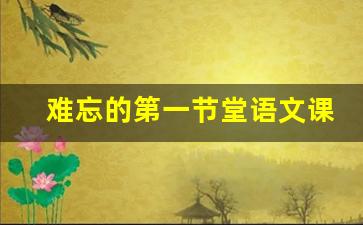 难忘的第一节堂语文课